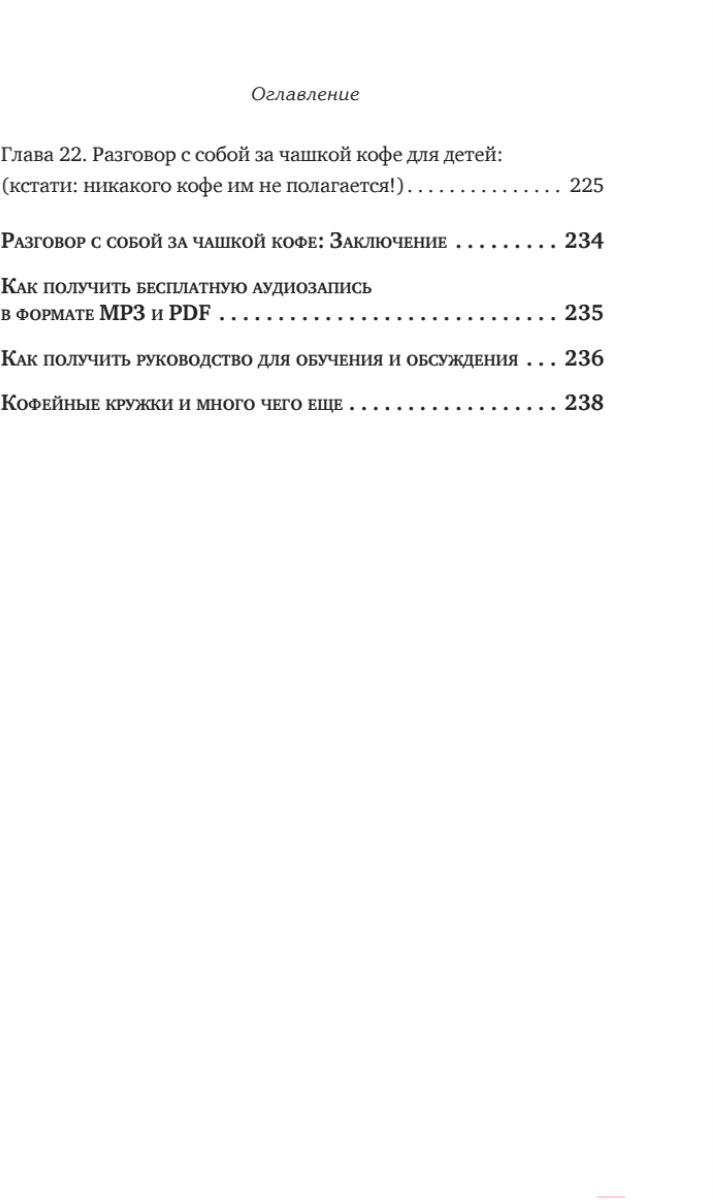 Оглавление

Глава 22. Разговор с собой за чашкой кофе для детей: (кстати: никакого кофе им не полагается!) . . . . . . . . . . . . . . . 225

Разговор с собой за чашкой кофе: Заключение . . . . . . . . . 234

Как получить бесплатную аудиозапись в формате MP3 и PDF . . . . . . . . . . . . . . . . . . . . . . . . . . . . . 235

Как получить руководство для обучения и обсуждения . . . 236

Кофейные кружки и много чего еще . . . . . . . . . . . . . . . . . . 238